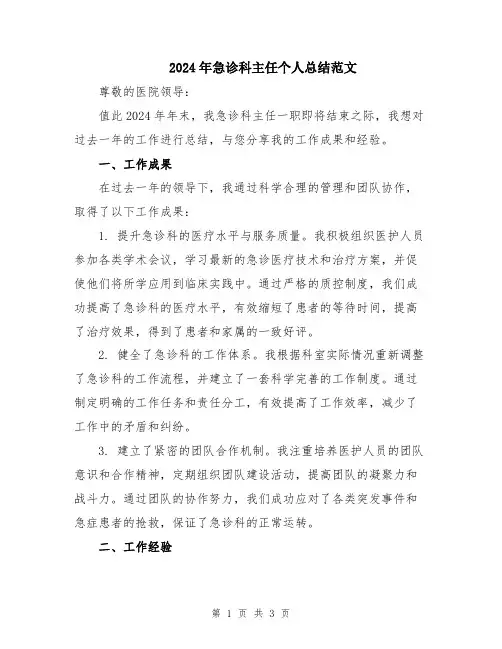 2024年急诊科主任个人总结范文

尊敬的医院领导：

值此2024年年末，我急诊科主任一职即将结束之际，我想对过去一年的工作进行总结，与您分享我的工作成果和经验。

一、工作成果

在过去一年的领导下，我通过科学合理的管理和团队协作，取得了以下工作成果：

1. 提升急诊科的医疗水平与服务质量。我积极组织医护人员参加各类学术会议，学习最新的急诊医疗技术和治疗方案，并促使他们将所学应用到临床实践中。通过严格的质控制度，我们成功提高了急诊科的医疗水平，有效缩短了患者的等待时间，提高了治疗效果，得到了患者和家属的一致好评。

2. 健全了急诊科的工作体系。我根据科室实际情况重新调整了急诊科的工作流程，并建立了一套科学完善的工作制度。通过制定明确的工作任务和责任分工，有效提高了工作效率，减少了工作中的矛盾和纠纷。

3. 建立了紧密的团队合作机制。我注重培养医护人员的团队意识和合作精神，定期组织团队建设活动，提高团队的凝聚力和战斗力。通过团队的协作努力，我们成功应对了各类突发事件和急症患者的抢救，保证了急诊科的正常运转。

二、工作经验

第 1 页 共 3 页